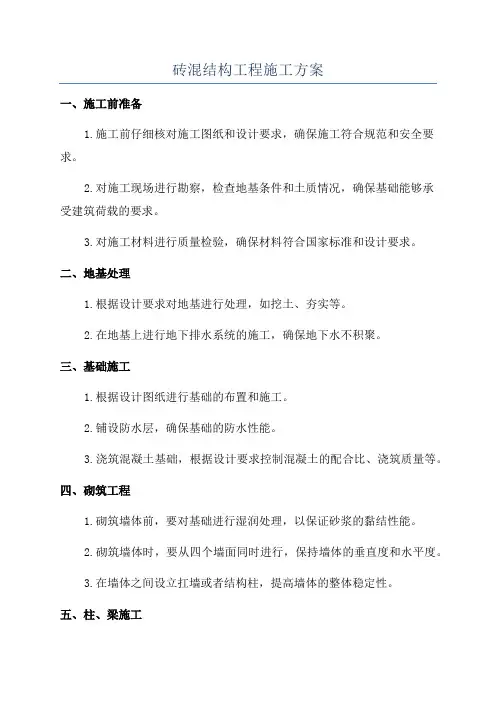 砖混结构工程施工方案

一、施工前准备

1.施工前仔细核对施工图纸和设计要求，确保施工符合规范和安全要求。

2.对施工现场进行勘察，检查地基条件和土质情况，确保基础能够承受建筑荷载的要求。

3.对施工材料进行质量检验，确保材料符合国家标准和设计要求。

二、地基处理

1.根据设计要求对地基进行处理，如挖土、夯实等。

2.在地基上进行地下排水系统的施工，确保地下水不积聚。

三、基础施工

1.根据设计图纸进行基础的布置和施工。

2.铺设防水层，确保基础的防水性能。

3.浇筑混凝土基础，根据设计要求控制混凝土的配合比、浇筑质量等。

四、砌筑工程

1.砌筑墙体前，要对基础进行湿润处理，以保证砂浆的黏结性能。

2.砌筑墙体时，要从四个墙面同时进行，保持墙体的垂直度和水平度。

3.在墙体之间设立扛墙或者结构柱，提高墙体的整体稳定性。

五、柱、梁施工